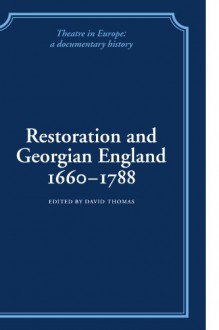 Theatre in Europe:
a documentary history

Restoration and Georgian England 1660–1788

EDITED BY DAVID THOMAS